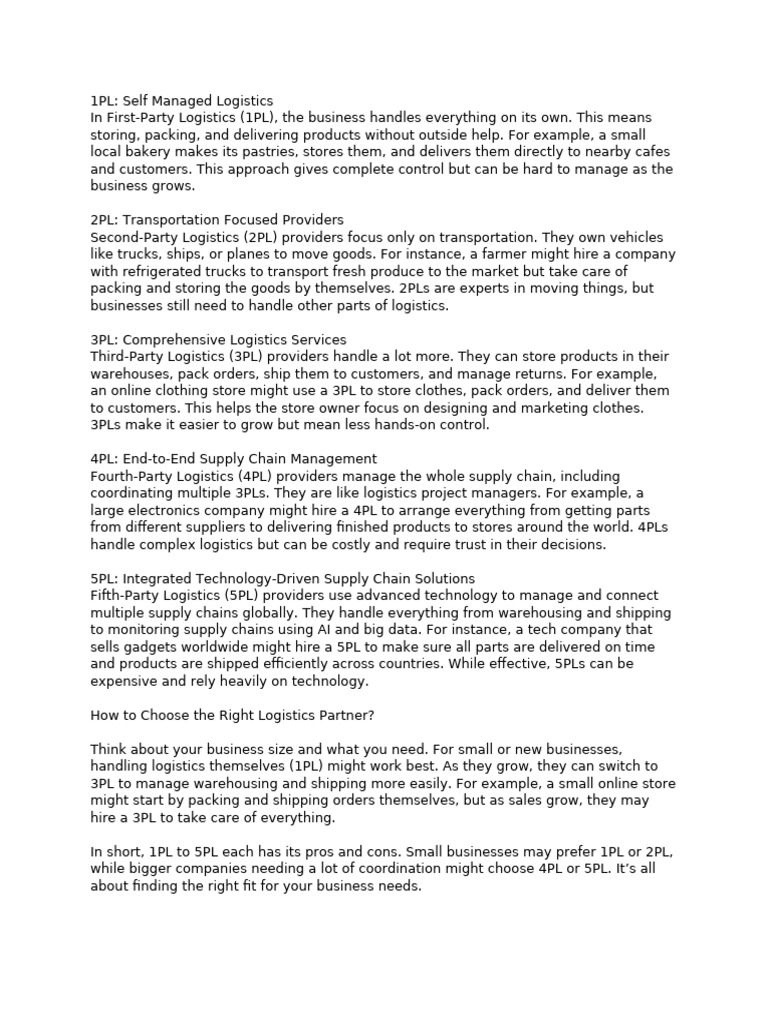 1PL: Self Managed Logistics
In First-Party Logistics (1PL), the business handles everything on its own. This means storing, packing, and delivering products without outside help. For example, a small local bakery makes its pastries, stores them, and delivers them directly to nearby cafes and customers. This approach gives complete control but can be hard to manage as the business grows.

2PL: Transportation Focused Providers
Second-Party Logistics (2PL) providers focus only on transportation. They own vehicles like trucks, ships, or planes to move goods. For instance, a farmer might hire a company with refrigerated trucks to transport fresh produce to the market but take care of packing and storing the goods by themselves. 2PLs are experts in moving things, but businesses still need to handle other parts of logistics.

3PL: Comprehensive Logistics Services
Third-Party Logistics (3PL) providers handle a lot more. They can store products in their warehouses, pack orders, ship them to customers, and manage returns. For example, an online clothing store might use a 3PL to store clothes, pack orders, and deliver them to customers. This helps the store owner focus on designing and marketing clothes. 3PLs make it easier to grow but mean less hands-on control.

4PL: End-to-End Supply Chain Management
Fourth-Party Logistics (4PL) providers manage the whole supply chain, including coordinating multiple 3PLs. They are like logistics project managers. For example, a large electronics company might hire a 4PL to arrange everything from getting parts from different suppliers to delivering finished products to stores around the world. 4PLs handle complex logistics but can be costly and require trust in their decisions.

5PL: Integrated Technology-Driven Supply Chain Solutions
Fifth-Party Logistics (5PL) providers use advanced technology to manage and connect multiple supply chains globally. They handle everything from warehousing and shipping to monitoring supply chains using AI and big data. For instance, a tech company that sells gadgets worldwide might hire a 5PL to make sure all parts are delivered on time and products are shipped efficiently across countries. While effective, 5PLs can be expensive and rely heavily on technology.

How to Choose the Right Logistics Partner?

Think about your business size and what you need. For small or new businesses, handling logistics themselves (1PL) might work best. As they grow, they can switch to 3PL to manage warehousing and shipping more easily. For example, a small online store might start by packing and shipping orders themselves, but as sales grow, they may hire a 3PL to take care of everything.

In short, 1PL to 5PL each has its pros and cons. Small businesses may prefer 1PL or 2PL, while bigger companies needing a lot of coordination might choose 4PL or 5PL. It's all about finding the right fit for your business needs.